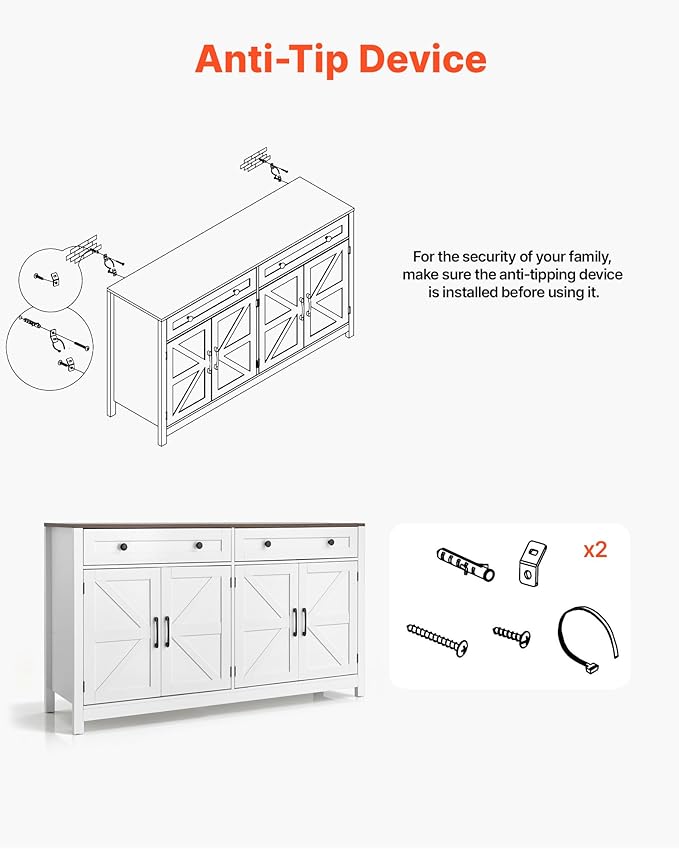 Anti-Tip Device

For the security of your family, make sure the anti-tipping device is installed before using it.

x2